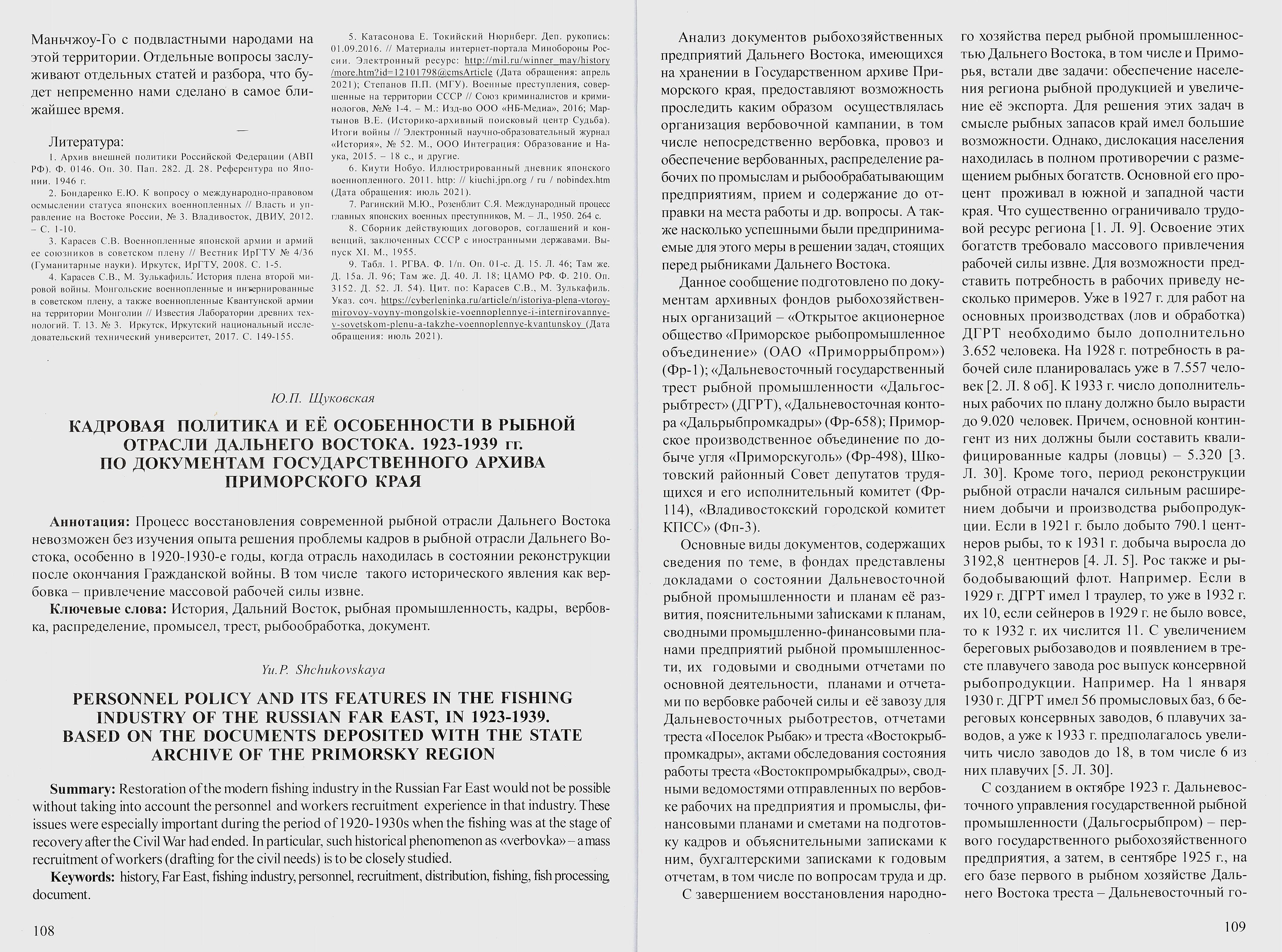 Маньчжоу-Го с подвластными народами на этой территории. Отдельные вопросы заслуживают отдельных статей и разбора, что будет непременно нами сделано в самое ближайшее время.

Литература:

1. Архив внешней политики Российской Федерации (АВП РФ). Ф. 0146. Оп. 30. Пап. 282. Д. 28. Референтура по Японии. 1946 г.

2. Бондаренко Е.Ю. К вопросу о международно-правовом осмыслении статуса японских военнопленных // Власть и управление на Востоке России, № 3. Владивосток, ДВИУ, 2012. – С. 1-10.

3. Карасев С.В. Военнопленные японской армии и армий ее союзников в советском плену // Вестник ИрГТУ № 4/36 (Гуманитарные науки). Иркутск, ИрГТУ, 2008. С. 1-5.

4. Карасев С.В., М. Зулькафиль. История плена второй мировой войны. Монгольские военнопленные и интернированные в советском плену, а также военнопленные Квантунской армии на территории Монголии // Известия Лаборатории древних технологий. Т. 13. № 3. Иркутск, Иркутский национальный исследовательский технический университет, 2017. С. 149-155.

5. Катасонова Е. Токийский Нюрнберг. Деп. рукопись: 01.09.2016. // Материалы интернет-портала Минобороны России. Электронный ресурс: http://mil.ru/winner_may/history/more.htm?id=12101798@cmsArticle (Дата обращения: апрель 2021); Степанов П.П. (МГУ). Военные преступления, совершенные на территории СССР // Союз криминалистов и криминологов, №№ 1-4. – М.: Изд-во ООО «НБ-Медиа», 2016; Мартынов В.Е. (Историко-архивный поисковый центр Судьба). Итоги войны // Электронный научно-образовательный журнал «История», № 52. М., ООО Интеграция: Образование и Наука, 2015. – 18 с., и другие.

6. Киути Нобуо. Иллюстрированный дневник японского военнопленного. 2011. http: // kiuchi.jpn.org / ru / nobindex.htm (Дата обращения: июль 2021).

7. Рагинский М.Ю., Розенблит С.Я. Международный процесс главных японских военных преступников, М. – Л., 1950. 264 с.

8. Сборник действующих договоров, соглашений и конвенций, заключенных СССР с иностранными державами. Выпуск XI. М., 1955.

9. Табл. 1. РГВА. Ф. 1/п. Оп. 01-с. Д. 15. Л. 46; Там же. Д. 15а. Л. 96; Там же. Д. 40. Л. 18; ЦАМО РФ. Ф. 210. Оп. 3152. Д. 52. Л. 54). Цит. по: Карасев С.В., М. Зулькафиль. Указ. соч. https://cyberleninka.ru/article/n/istoriya-plena-vtoroy-mirovoy-voyny-mongolskie-voennoplennye-i-internirovannye-v-sovetskom-plenu-a-takzhe-voennoplennye-kvantunskoy (Дата обращения: июль 2021).

Ю.П. Щуковская

КАДРОВАЯ ПОЛИТИКА И ЕЁ ОСОБЕННОСТИ В РЫБНОЙ ОТРАСЛИ ДАЛЬНЕГО ВОСТОКА. 1923-1939 гг. ПО ДОКУМЕНТАМ ГОСУДАРСТВЕННОГО АРХИВА ПРИМОРСКОГО КРАЯ

Аннотация: Процесс восстановления современной рыбной отрасли Дальнего Востока невозможен без изучения опыта решения проблемы кадров в рыбной отрасли Дальнего Востока, особенно в 1920-1930-е годы, когда отрасль находилась в состоянии реконструкции после окончания Гражданской войны. В том числе такого исторического явления как вербовка – привлечение массовой рабочей силы извне.

Ключевые слова: История, Дальний Восток, рыбная промышленность, кадры, вербовка, распределение, промысел, трест, рыбообработка, документ.

Yu.P. Shchukovskaya

PERSONNEL POLICY AND ITS FEATURES IN THE FISHING INDUSTRY OF THE RUSSIAN FAR EAST, IN 1923-1939. BASED ON THE DOCUMENTS DEPOSITED WITH THE STATE ARCHIVE OF THE PRIMORSKY REGION

Summary: Restoration of the modern fishing industry in the Russian Far East would not be possible without taking into account the personnel and workers recruitment experience in that industry. These issues were especially important during the period of 1920-1930s when the fishing was at the stage of recovery after the Civil War had ended. In particular, such historical phenomenon as «verbovka» – a mass recruitment of workers (drafting for the civil needs) is to be closely studied.

Keywords: history, Far East, fishing industry, personnel, recruitment, distribution, fishing, fish processing, document.

108

Анализ документов рыбохозяйственных предприятий Дальнего Востока, имеющихся на хранении в Государственном архиве Приморского края, предоставляют возможность проследить каким образом осуществлялась организация вербовочной кампании, в том числе непосредственно вербовка, провоз и обеспечение вербованных, распределение рабочих по промыслам и рыбообрабатывающим предприятиям, прием и содержание до отправки на места работы и др. вопросы. А также насколько успешными были предпринимаемые для этого меры в решении задач, стоящих перед рыбниками Дальнего Востока.

Данное сообщение подготовлено по документам архивных фондов рыбохозяйственных организаций – «Открытое акционерное общество «Приморское рыбопромышленное объединение» (ОАО «Приморрыбпром») (Фр-1); «Дальневосточный государственный трест рыбной промышленности «Дальгосрыбтрест» (ДГРТ), «Дальневосточная контора «Дальрыбпромкадры» (Фр-658); Приморское производственное объединение по добыче угля «Приморскуголь» (Фр-498), Шкотовский районный Совет депутатов трудящихся и его исполнительный комитет (Фр-114), «Владивостокский городской комитет КПСС» (Фп-3).

Основные виды документов, содержащих сведения по теме, в фондах представлены докладами о состоянии Дальневосточной рыбной промышленности и планам её развития, пояснительными записками к планам, сводными промышленно-финансовыми планами предприятий рыбной промышленности, их годовыми и сводными отчетами по основной деятельности, планами и отчетами по вербовке рабочей силы и её завозу для Дальневосточных рыботрестов, отчетами треста «Поселок Рыбак» и треста «Востокрыбпромкадры», актами обследования состояния работы треста «Востокпромрыбкадры», сводными ведомостями отправленных по вербовке рабочих на предприятия и промыслы, финансовыми планами и сметами на подготовку кадров и объяснительными записками к ним, бухгалтерскими записками к годовым отчетам, в том числе по вопросам труда и др.

С завершением восстановления народного хозяйства перед рыбной промышленностью Дальнего Востока, в том числе и Приморья, встали две задачи: обеспечение населения региона рыбной продукцией и увеличение её экспорта. Для решения этих задач в смысле рыбных запасов край имел большие возможности. Однако, дислокация населения находилась в полном противоречии с размещением рыбных богатств. Основной его процент проживал в южной и западной части края. Что существенно ограничивало трудовой ресурс региона [1. Л. 9]. Освоение этих богатств требовало массового привлечения рабочей силы извне. Для возможности представить потребность в рабочих приведу несколько примеров. Уже в 1927 г. для работ на основных производствах (лов и обработка) ДГРТ необходимо было дополнительно 3.652 человека. На 1928 г. потребность в рабочей силе планировалась уже в 7.557 человек [2. Л. 8 об]. К 1933 г. число дополнительных рабочих по плану должно было вырасти до 9.020 человек. Причем, основной контингент из них должны были составить квалифицированные кадры (ловцы) – 5.320 [3. Л. 30]. Кроме того, период реконструкции рыбной отрасли начался сильным расширением добычи и производства рыбопродукции. Если в 1921 г. было добыто 790.1 центнеров рыбы, то к 1931 г. добыча выросла до 3192,8 центнеров [4. Л. 5]. Рос также и рыбодобывающий флот. Например. Если в 1929 г. ДГРТ имел 1 траулер, то уже в 1932 г. их 10, если сейнеров в 1929 г. не было вовсе, то к 1932 г. их числится 11. С увеличением береговых рыбозаводов и появлением в тресте плавучего завода рос выпуск консервной рыбопродукции. Например. На 1 января 1930 г. ДГРТ имел 56 промысловых баз, 6 береговых консервных заводов, 6 плавучих заводов, а уже к 1933 г. предполагалось увеличить число заводов до 18, в том числе 6 из них плавучих [5. Л. 30].

С созданием в октябре 1923 г. Дальневосточного управления государственной рыбной промышленности (Дальгосрыбпром) – первого государственного рыбохозяйственного предприятия, а затем, в сентябре 1925 г., на его базе первого в рыбном хозяйстве Дальнего Востока треста – Дальневосточный го-

109